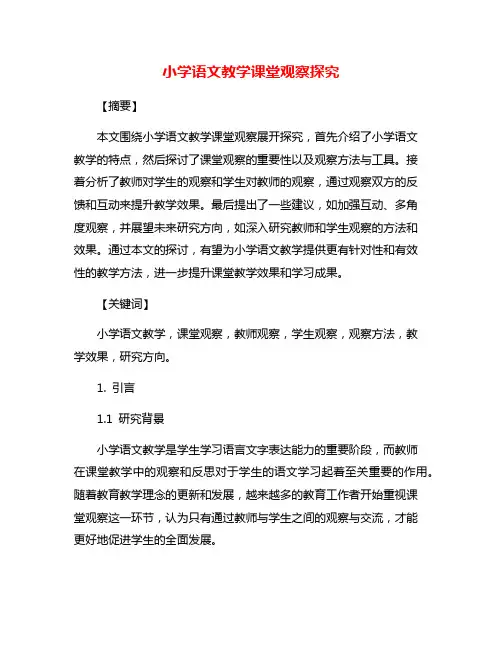 小学语文教学课堂观察探究

【摘要】

本文围绕小学语文教学课堂观察展开探究，首先介绍了小学语文教学的特点，然后探讨了课堂观察的重要性以及观察方法与工具。接着分析了教师对学生的观察和学生对教师的观察，通过观察双方的反馈和互动来提升教学效果。最后提出了一些建议，如加强互动、多角度观察，并展望未来研究方向，如深入研究教师和学生观察的方法和效果。通过本文的探讨，有望为小学语文教学提供更有针对性和有效性的教学方法，进一步提升课堂教学效果和学习成果。

【关键词】

小学语文教学，课堂观察，教师观察，学生观察，观察方法，教学效果，研究方向。

1. 引言

1.1 研究背景

小学语文教学是学生学习语言文字表达能力的重要阶段，而教师在课堂教学中的观察和反思对于学生的语文学习起着至关重要的作用。随着教育教学理念的更新和发展，越来越多的教育工作者开始重视课堂观察这一环节，认为只有通过教师与学生之间的观察与交流，才能更好地促进学生的全面发展。